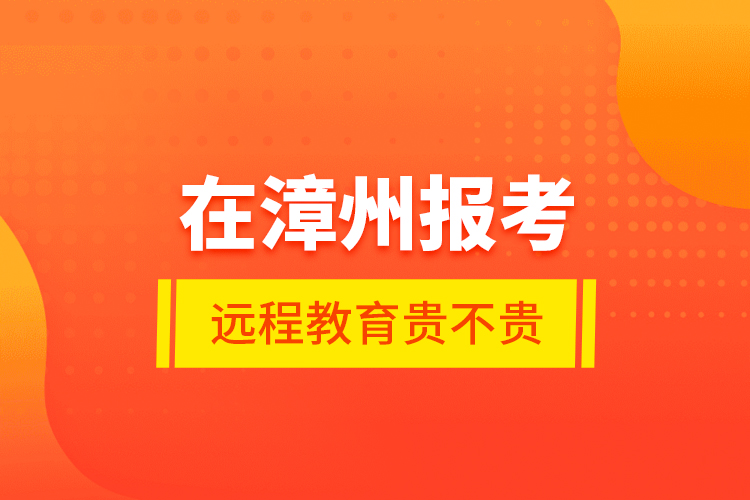 在漳州报考

远程教育贵不贵